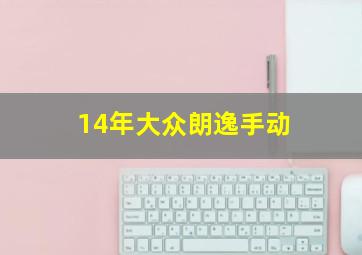 14年大众朗逸手动